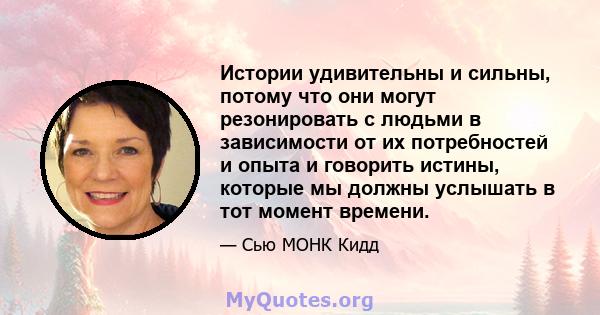 Истории удивительны и сильны, потому что они могут резонировать с людьми в зависимости от их потребностей и опыта и говорить истины, которые мы должны услышать в тот момент времени.

— Сью МОНК Кидд

MyQuotes.org